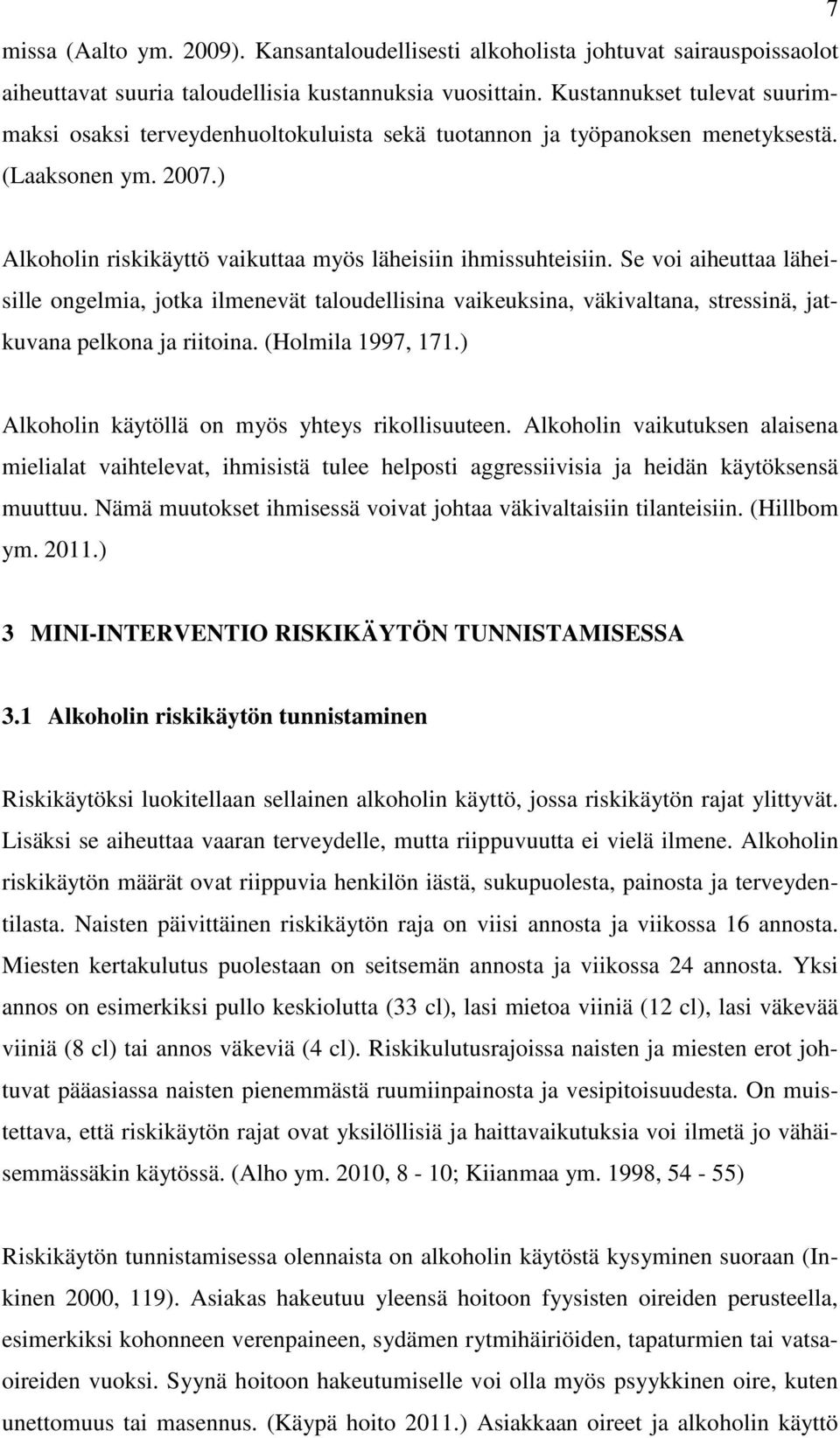 7

missa (Aalto ym. 2009). Kansantaloudellisesti alkoholista johtuvat sairauspoissaolot aiheuttavat suuria taloudellisia kustannuksia vuosittain. Kustannukset tulevat suurimmaksi osaksi terveydenhuoltokuluista sekä tuotannon ja työpanoksen menetyksestä. (Laaksonen ym. 2007.)

Alkoholin riskikäyttö vaikuttaa myös läheisiin ihmissuhteisiin. Se voi aiheuttaa läheisille ongelmia, jotka ilmenevät taloudellisina vaikeuksina, väkivaltana, stressinä, jatkuvana pelkona ja riitoina. (Holmila 1997, 171.)

Alkoholin käytöllä on myös yhteys rikollisuuteen. Alkoholin vaikutuksen alaisena mielialat vaihtelevat, ihmisistä tulee helposti aggressiivisia ja heidän käytöksensä muuttuu. Nämä muutokset ihmisessä voivat johtaa väkivaltaisiin tilanteisiin. (Hillbom ym. 2011.)

3 MINI-INTERVENTIO RISKIKÄYTÖN TUNNISTAMISESSA

3.1 Alkoholin riskikäytön tunnistaminen

Riskikäytöksi luokitellaan sellainen alkoholin käyttö, jossa riskikäytön rajat ylittyvät. Lisäksi se aiheuttaa vaaran terveydelle, mutta riippuvuutta ei vielä ilmene. Alkoholin riskikäytön määrät ovat riippuvia henkilön iästä, sukupuolesta, painosta ja terveydentilasta. Naisten päivittäinen riskikäytön raja on viisi annosta ja viikossa 16 annosta. Miesten kertakulutus puolestaan on seitsemän annosta ja viikossa 24 annosta. Yksi annos on esimerkiksi pullo keskiolutta (33 cl), lasi mietoa viiniä (12 cl), lasi väkevää viiniä (8 cl) tai annos väkeviä (4 cl). Riskikulutusrajoissa naisten ja miesten erot johtuvat pääasiassa naisten pienemmästä ruumiinpainosta ja vesipitoisuudesta. On muistettava, että riskikäytön rajat ovat yksilöllisiä ja haittavaikutuksia voi ilmetä jo vähäisemmässäkin käytössä. (Alho ym. 2010, 8 - 10; Kiianmaa ym. 1998, 54 - 55)

Riskikäytön tunnistamisessa olennaista on alkoholin käytöstä kysyminen suoraan (Inkinen 2000, 119). Asiakas hakeutuu yleensä hoitoon fyysisten oireiden perusteella, esimerkiksi kohonneen verenpaineen, sydämen rytmihäiriöiden, tapaturmien tai vatsaoireiden vuoksi. Syynä hoitoon hakeutumiselle voi olla myös psyykkinen oire, kuten unettomuus tai masennus. (Käypä hoito 2011.) Asiakkaan oireet ja alkoholin käyttö